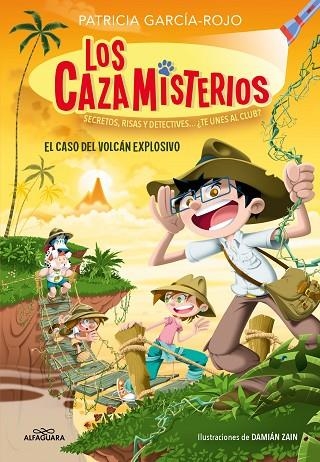 PATRICIA GARCÍA-ROJO

LOS CAZAMISTERIOS

SECRETOS, RISAS Y DETECTIVES... ¿TE UNES AL CLUB?

EL CASO DEL VOLCÁN EXPLOSIVO

ALFAGUARA

Ilustraciones de DAMIÁN ZAIN